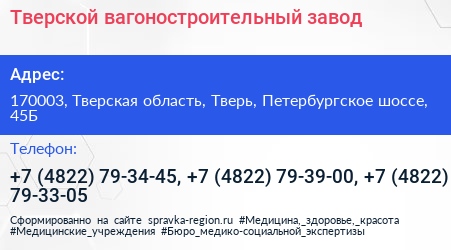 Тверской вагоностроительный завод

Адрес:

170003, Тверская область, Тверь, Петербургское шоссе, 45Б

Телефон:

+7 (4822) 79-34-45, +7 (4822) 79-39-00, +7 (4822) 79-33-05

Сформированно на сайте spravka-region.ru #Медицина,_здоровье,_красота #Медицинские_учреждения #Бюро_медико-социальной_экспертизы